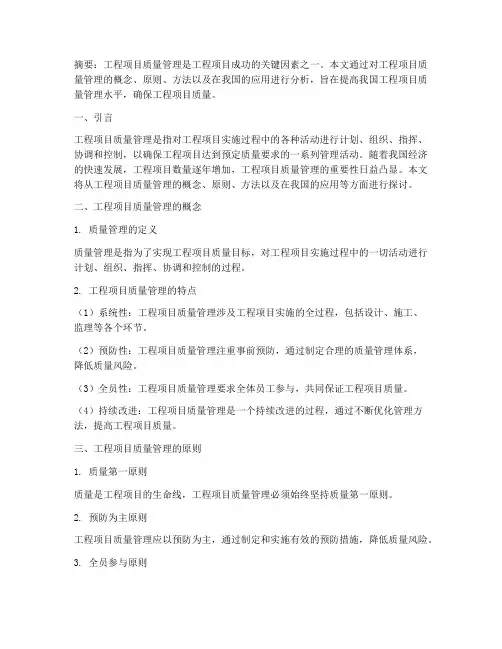 摘要：工程项目质量管理是工程项目成功的关键因素之一。本文通过对工程项目质量管理的概念、原则、方法以及在我国的应用进行分析，旨在提高我国工程项目质量管理水平，确保工程项目质量。

一、引言

工程项目质量管理是指对工程项目实施过程中的各种活动进行计划、组织、指挥、协调和控制，以确保工程项目达到预定质量要求的一系列管理活动。随着我国经济的快速发展，工程项目数量逐年增加，工程项目质量管理的重要性日益凸显。本文将从工程项目质量管理的概念、原则、方法以及在我国的应用等方面进行探讨。

二、工程项目质量管理的概念

1. 质量管理的定义

质量管理是指为了实现工程项目质量目标，对工程项目实施过程中的一切活动进行计划、组织、指挥、协调和控制的过程。

2. 工程项目质量管理的特点

（1）系统性：工程项目质量管理涉及工程项目实施的全过程，包括设计、施工、监理等各个环节。

（2）预防性：工程项目质量管理注重事前预防，通过制定合理的质量管理体系，降低质量风险。

（3）全员性：工程项目质量管理要求全体员工参与，共同保证工程项目质量。

（4）持续改进：工程项目质量管理是一个持续改进的过程，通过不断优化管理方法，提高工程项目质量。

三、工程项目质量管理的原则

1. 质量第一原则

质量是工程项目的生命线，工程项目质量管理必须始终坚持质量第一原则。

2. 预防为主原则

工程项目质量管理应以预防为主，通过制定和实施有效的预防措施，降低质量风险。

3. 全员参与原则